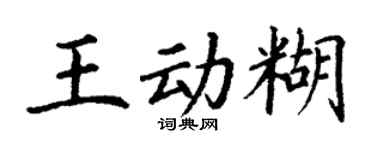 王动糊

词典网